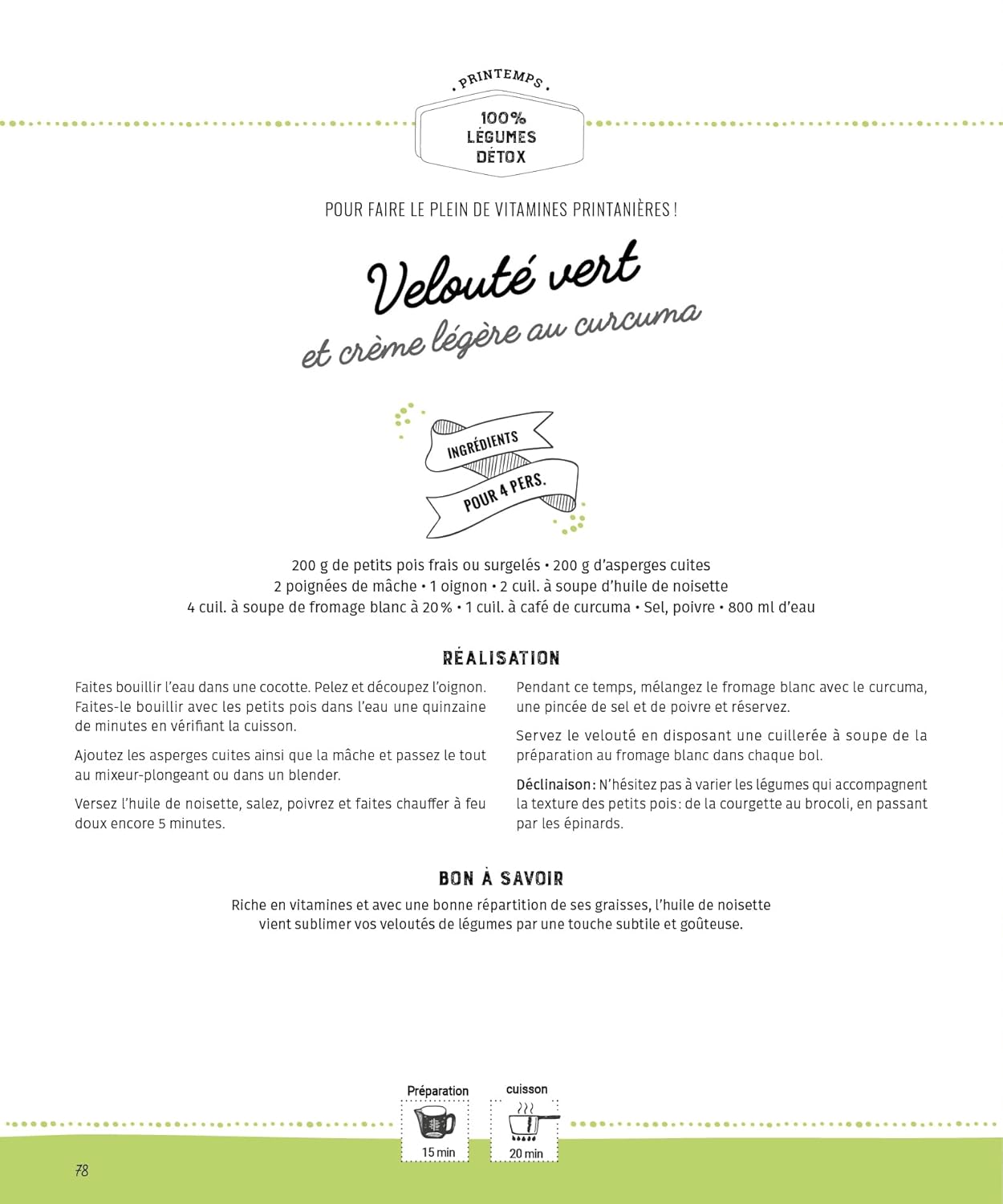 PRINTEMPS

100% LÉGUMES DÉTOX

POUR FAIRE LE PLEIN DE VITAMINES PRINTANIÈRES !

Velouté vert
et crème légère au curcuma

INGRÉDIENTS
POUR 4 PERS.

200 g de petits pois frais ou surgelés • 200 g d'asperges cuites
2 poignées de mâche • 1 oignon • 2 cuil. à soupe d'huile de noisette
4 cuil. à soupe de fromage blanc à 20 % • 1 cuil. à café de curcuma • Sel, poivre • 800 ml d'eau

RÉALISATION

Faites bouillir l'eau dans une cocotte. Pelez et découpez l'oignon. Faites-le bouillir avec les petits pois dans l'eau une quinzaine de minutes en vérifiant la cuisson.

Ajoutez les asperges cuites ainsi que la mâche et passez le tout au mixeur-plongeant ou dans un blender.

Versez l'huile de noisette, salez, poivrez et faites chauffer à feu doux encore 5 minutes.

Pendant ce temps, mélangez le fromage blanc avec le curcuma, une pincée de sel et de poivre et réservez.

Servez le velouté en disposant une cuillerée à soupe de la préparation au fromage blanc dans chaque bol.

Déclinaison : N'hésitez pas à varier les légumes qui accompagnent la texture des petits pois : de la courgette au brocoli, en passant par les épinards.

BON À SAVOIR

Riche en vitamines et avec une bonne répartition de ses graisses, l'huile de noisette vient sublimer vos veloutés de légumes par une touche subtile et goûteuse.

Préparation
15 min

cuisson
20 min

78